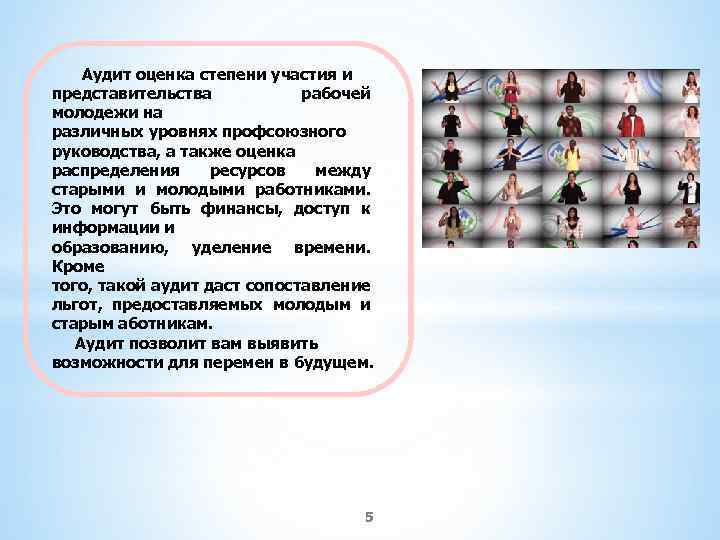 Аудит оценка степени участия и представительства рабочей молодежи на различных уровнях профсоюзного руководства, а также оценка распределения ресурсов между старыми и молодыми работниками. Это могут быть финансы, доступ к информации и образованию, уделение времени. Кроме того, такой аудит даст сопоставление льгот, предоставляемых молодым и старым аботникам.

Аудит позволит вам выявить возможности для перемен в будущем.

5